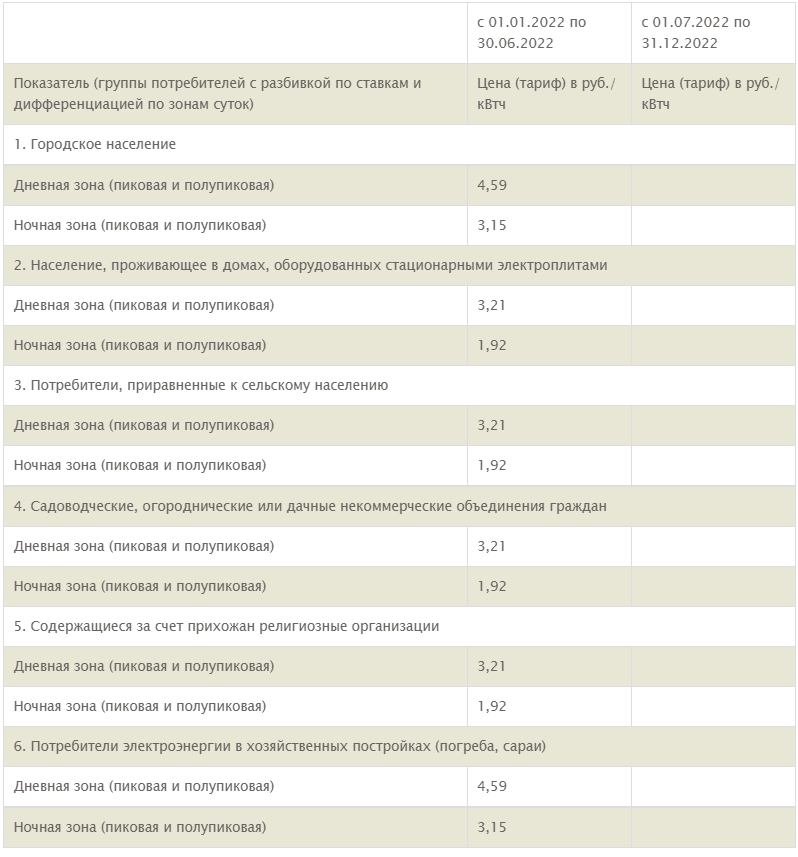 |  | с 01.01.2022 по 30.06.2022 | с 01.07.2022 по 31.12.2022 |
|---|---|---|
| Показатель (группы потребителей с разбивкой по ставкам и дифференциацией по зонам суток) | Цена (тариф) в руб./кВтч | Цена (тариф) в руб./кВтч |
| 1. Городское население | | |
| Дневная зона (пиковая и полупиковая) | 4,59 | |
| Ночная зона (пиковая и полупиковая) | 3,15 | |
| 2. Население, проживающее в домах, оборудованных стационарными электроплитами | | |
| Дневная зона (пиковая и полупиковая) | 3,21 | |
| Ночная зона (пиковая и полупиковая) | 1,92 | |
| 3. Потребители, приравненные к сельскому населению | | |
| Дневная зона (пиковая и полупиковая) | 3,21 | |
| Ночная зона (пиковая и полупиковая) | 1,92 | |
| 4. Садоводческие, огороднические или дачные некоммерческие объединения граждан | | |
| Дневная зона (пиковая и полупиковая) | 3,21 | |
| Ночная зона (пиковая и полупиковая) | 1,92 | |
| 5. Содержащиеся за счет прихожан религиозные организации | | |
| Дневная зона (пиковая и полупиковая) | 3,21 | |
| Ночная зона (пиковая и полупиковая) | 1,92 | |
| 6. Потребители электроэнергии в хозяйственных постройках (погреба, сараи) | | |
| Дневная зона (пиковая и полупиковая) | 4,59 | |
| Ночная зона (пиковая и полупиковая) | 3,15 | |